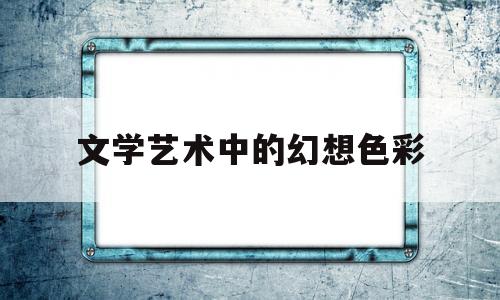 文学艺术中的幻想色彩